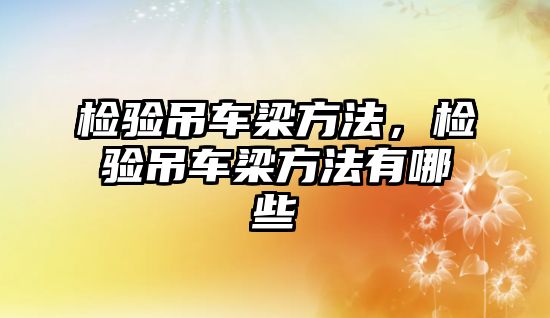 检验吊车梁方法，检验吊车梁方法有哪些